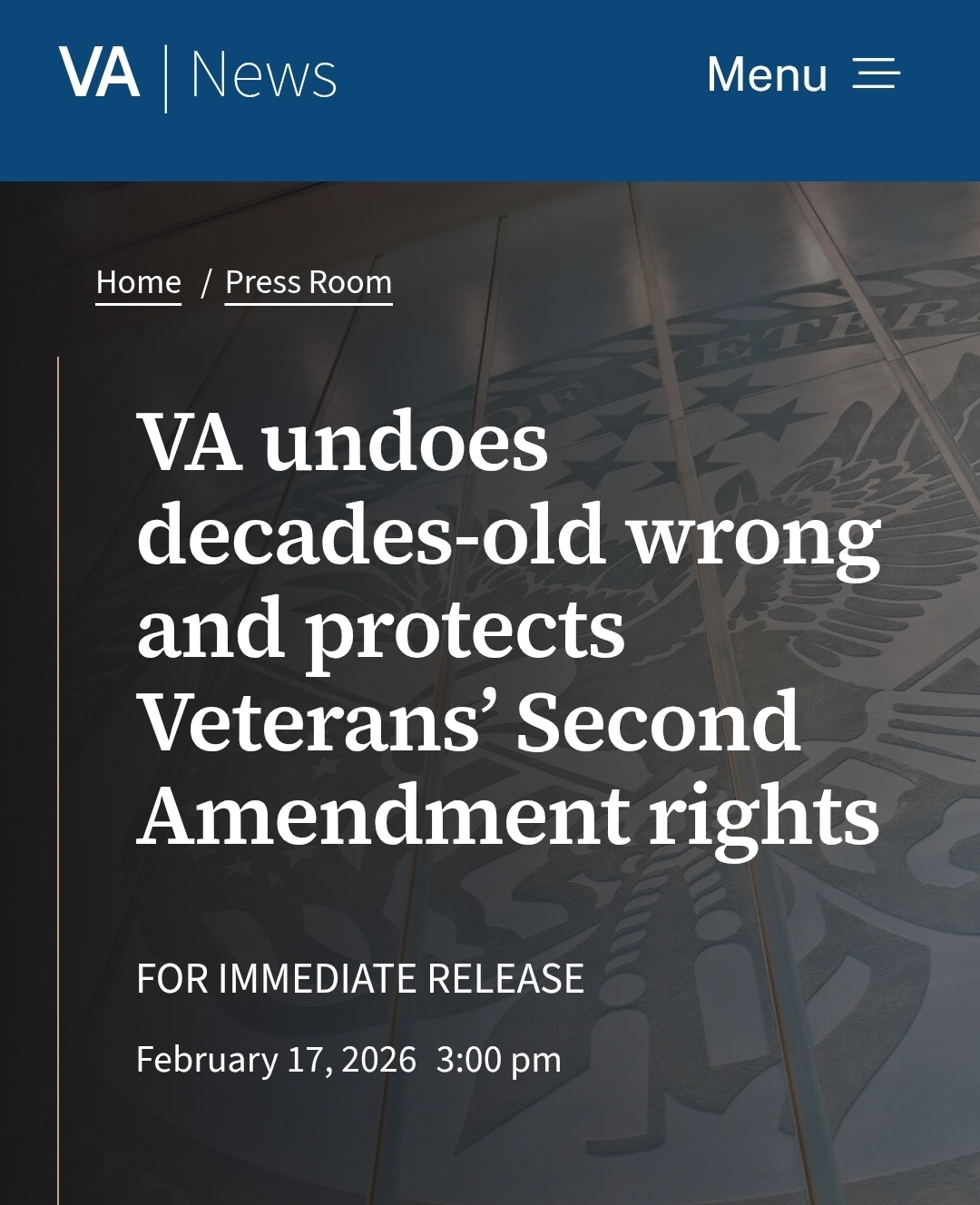 VA | News

Menu

Home / Press Room

VA undoes decades-old wrong and protects Veterans’ Second Amendment rights

FOR IMMEDIATE RELEASE

February 17, 2026 3:00 pm